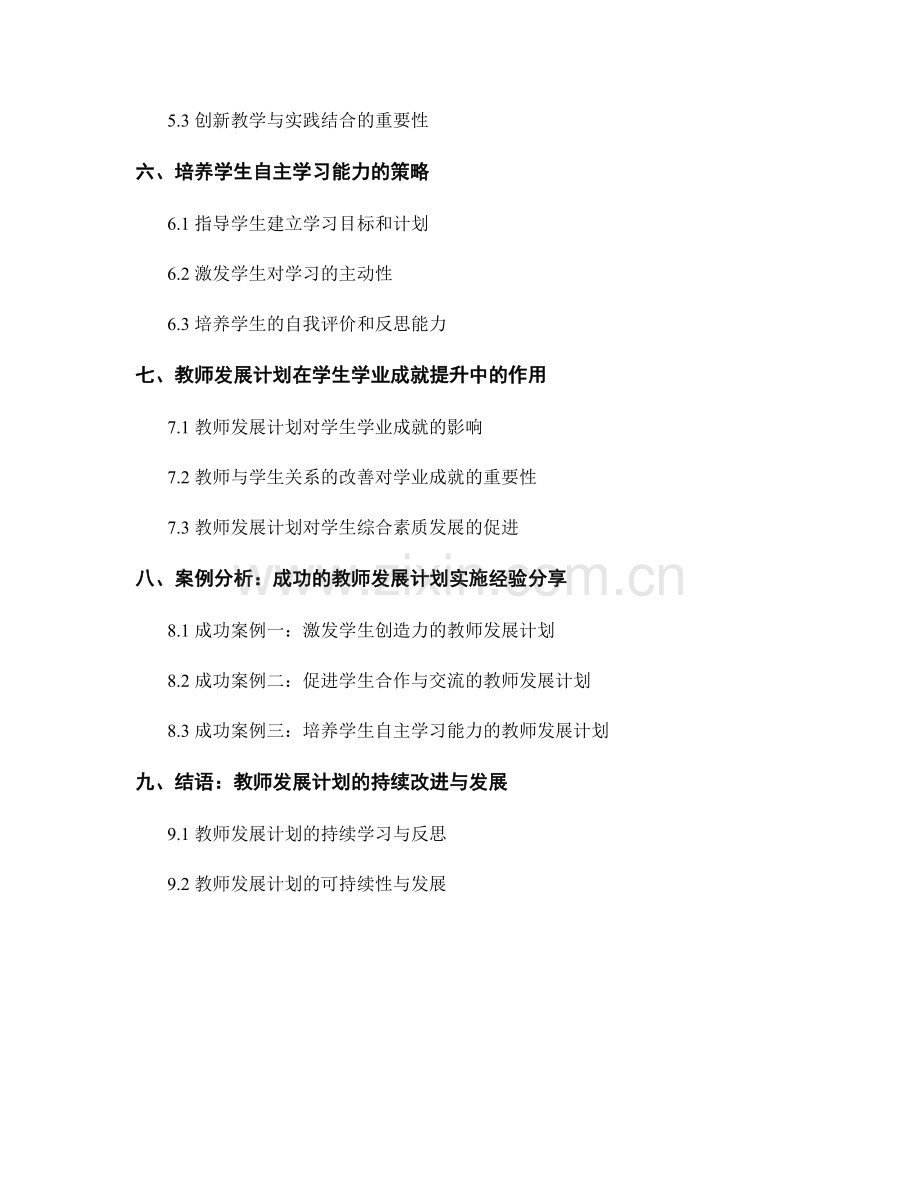 5.3 创新教学与实践结合的重要性

六、培养学生自主学习能力的策略

6.1 指导学生建立学习目标和计划

6.2 激发学生对学习的主动性

6.3 培养学生的自我评价和反思能力

七、教师发展计划在学生学业成就提升中的作用

7.1 教师发展计划对学生学业成就的影响

7.2 教师与学生关系的改善对学业成就的重要性

7.3 教师发展计划对学生综合素质发展的促进

八、案例分析：成功的教师发展计划实施经验分享

8.1 成功案例一：激发学生创造力的教师发展计划

8.2 成功案例二：促进学生合作与交流的教师发展计划

8.3 成功案例三：培养学生自主学习能力的教师发展计划

九、结语：教师发展计划的持续改进与发展

9.1 教师发展计划的持续学习与反思

9.2 教师发展计划的可持续性与发展

www.zixin.com.cn